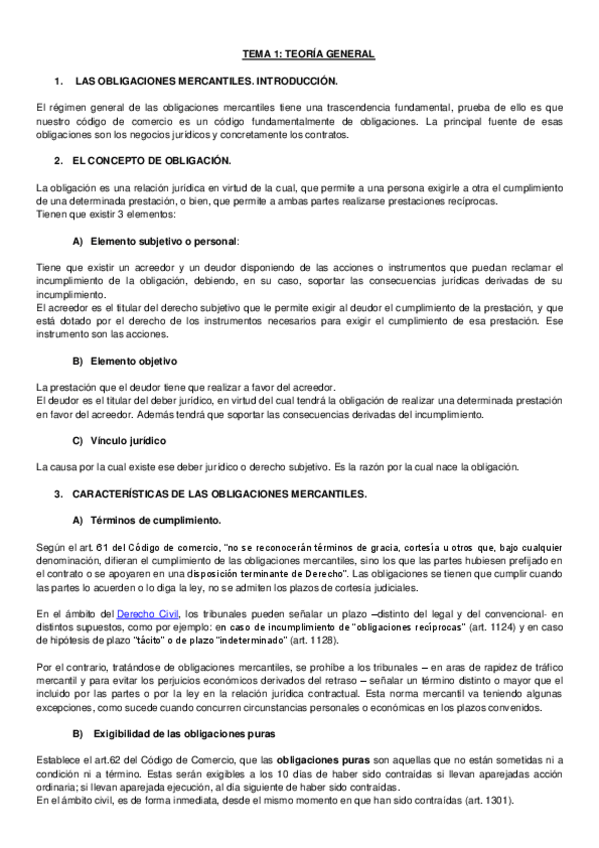 TEMA 1: TEORÍA GENERAL

1. LAS OBLIGACIONES MERCANTILES. INTRODUCCIÓN.

El régimen general de las obligaciones mercantiles tiene una trascendencia fundamental, prueba de ello es que nuestro código de comercio es un código fundamentalmente de obligaciones. La principal fuente de esas obligaciones son los negocios jurídicos y concretamente los contratos.

2. EL CONCEPTO DE OBLIGACIÓN.

La obligación es una relación jurídica en virtud de la cual, que permite a una persona exigirle a otra el cumplimiento de una determinada prestación, o bien, que permite a ambas partes realizarse prestaciones recíprocas.
Tienen que existir 3 elementos:

A) Elemento subjetivo o personal:

Tiene que existir un acreedor y un deudor disponiendo de las acciones o instrumentos que puedan reclamar el incumplimiento de la obligación, debiendo, en su caso, soportar las consecuencias jurídicas derivadas de su incumplimiento.
El acreedor es el titular del derecho subjetivo que le permite exigir al deudor el cumplimiento de la prestación, y que está dotado por el derecho de los instrumentos necesarios para exigir el cumplimiento de esa prestación. Ese instrumento son las acciones.

B) Elemento objetivo

La prestación que el deudor tiene que realizar a favor del acreedor.
El deudor es el titular del deber jurídico, en virtud del cual tendrá la obligación de realizar una determinada prestación en favor del acreedor. Además tendrá que soportar las consecuencias derivadas del incumplimiento.

C) Vínculo jurídico

La causa por la cual existe ese deber jurídico o derecho subjetivo. Es la razón por la cual nace la obligación.

3. CARACTERÍSTICAS DE LAS OBLIGACIONES MERCANTILES.

A) Términos de cumplimiento.

Según el art. 61 del Código de comercio, "no se reconocerán términos de gracia, cortesía u otros que, bajo cualquier denominación, difieran el cumplimiento de las obligaciones mercantiles, sino los que las partes hubiesen prefijado en el contrato o se apoyaren en una disposición terminante de Derecho". Las obligaciones se tienen que cumplir cuando las partes lo acuerden o lo diga la ley, no se admiten los plazos de cortesía judiciales.

En el ámbito del Derecho Civil, los tribunales pueden señalar un plazo –distinto del legal y del convencional- en distintos supuestos, como por ejemplo: en caso de incumplimiento de "obligaciones recíprocas" (art. 1124) y en caso de hipótesis de plazo "tácito" o de plazo "indeterminado" (art. 1128).

Por el contrario, tratándose de obligaciones mercantiles, se prohíbe a los tribunales – en aras de rapidez de tráfico mercantil y para evitar los perjuicios económicos derivados del retraso – señalar un término distinto o mayor que el incluido por las partes o por la ley en la relación jurídica contractual. Esta norma mercantil va teniendo algunas excepciones, como sucede cuando concurren circunstancias personales o económicas en los plazos convenidos.

B) Exigibilidad de las obligaciones puras

Establece el art.62 del Código de Comercio, que las obligaciones puras son aquellas que no están sometidas ni a condición ni a término. Estas serán exigibles a los 10 días de haber sido contraídas si llevan aparejadas acción ordinaria; si llevan aparejada ejecución, al día siguiente de haber sido contraídas.
En el ámbito civil, es de forma inmediata, desde el mismo momento en que han sido contraídas (art. 1301).